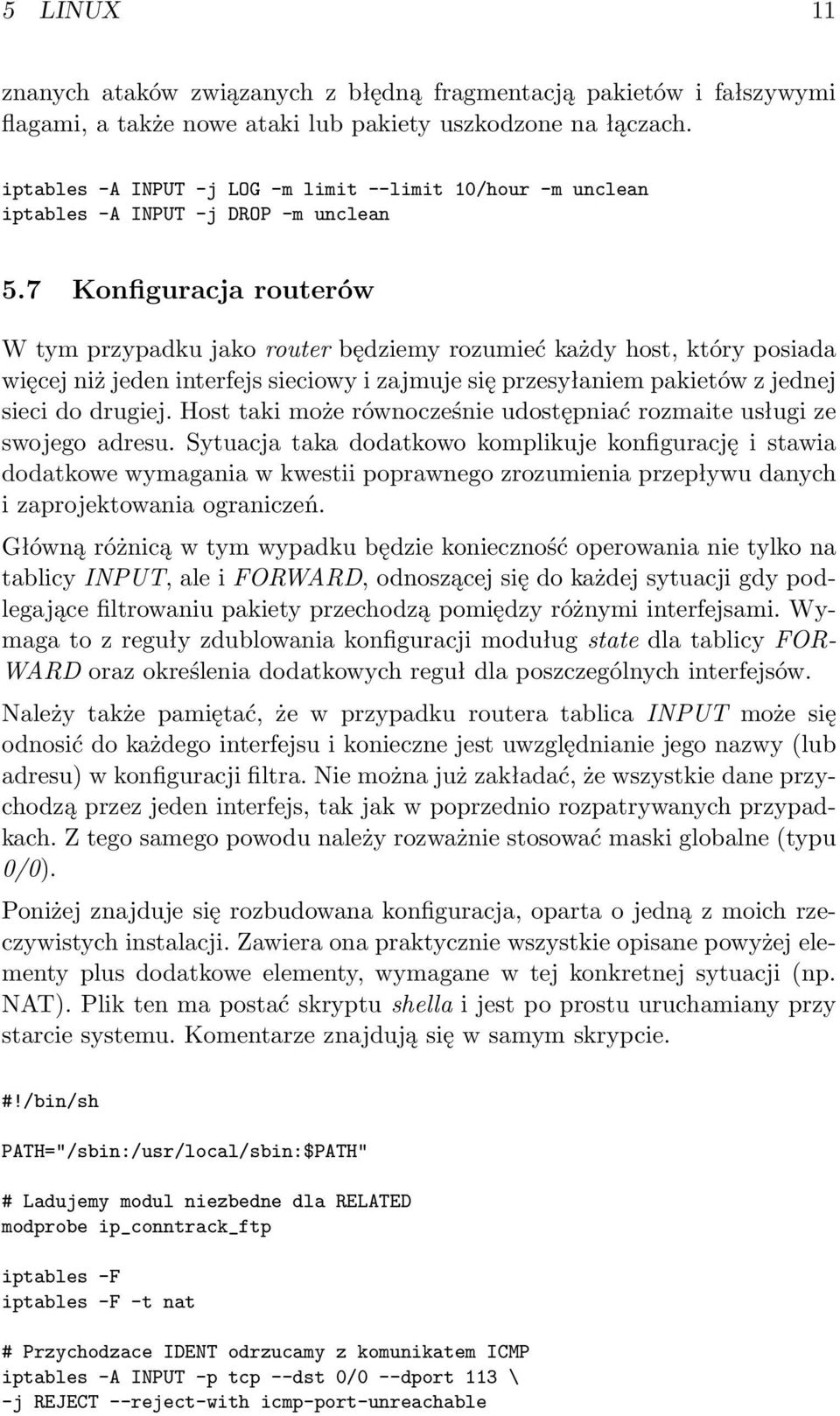 5 LINUX 11

znanych ataków związanych z błędną fragmentacją pakietów i fałszywymi flagami, a także nowe ataki lub pakiety uszkodzone na łączach.

iptables -A INPUT -j LOG -m limit --limit 10/hour -m unclean
iptables -A INPUT -j DROP -m unclean

5.7 Konfiguracja routerów

W tym przypadku jako router będziemy rozumieć każdy host, który posiada więcej niż jeden interfejs sieciowy i zajmuje się przesyłaniem pakietów z jednej sieci do drugiej. Host taki może równocześnie udostępniać rozmaite usługi ze swojego adresu. Sytuacja taka dodatkowo komplikuje konfigurację i stawia dodatkowe wymagania w kwestii poprawnego zrozumienia przepływu danych i zaprojektowania ograniczeń.

Główną różnicą w tym wypadku będzie konieczność operowania nie tylko na tablicy INPUT, ale i FORWARD, odnoszącej się do każdej sytuacji gdy podlegające filtrowaniu pakiety przechodzą pomiędzy różnymi interfejsami. Wymaga to z reguły zdublowania konfiguracji moduług state dla tablicy FORWARD oraz określenia dodatkowych reguł dla poszczególnych interfejsów.

Należy także pamiętać, że w przypadku routera tablica INPUT może się odnosić do każdego interfejsu i konieczne jest uwzględnianie jego nazwy (lub adresu) w konfiguracji filtra. Nie można już zakładać, że wszystkie dane przychodzą przez jeden interfejs, tak jak w poprzednio rozpatrywanych przypadkach. Z tego samego powodu należy rozważnie stosować maski globalne (typu 0/0).

Poniżej znajduje się rozbudowana konfiguracja, oparta o jedną z moich rzeczywistych instalacji. Zawiera ona praktycznie wszystkie opisane powyżej elementy plus dodatkowe elementy, wymagane w tej konkretnej sytuacji (np. NAT). Plik ten ma postać skryptu shella i jest po prostu uruchamiany przy starcie systemu. Komentarze znajdują się w samym skrypcie.

#!/bin/sh

PATH="/sbin:/usr/local/sbin:$PATH"

# Ladujemy modul niezbedne dla RELATED
modprobe ip_conntrack_ftp

iptables -F
iptables -F -t nat

# Przychodzace IDENT odrzucamy z komunikatem ICMP
iptables -A INPUT -p tcp --dst 0/0 --dport 113 \
-j REJECT --reject-with icmp-port-unreachable